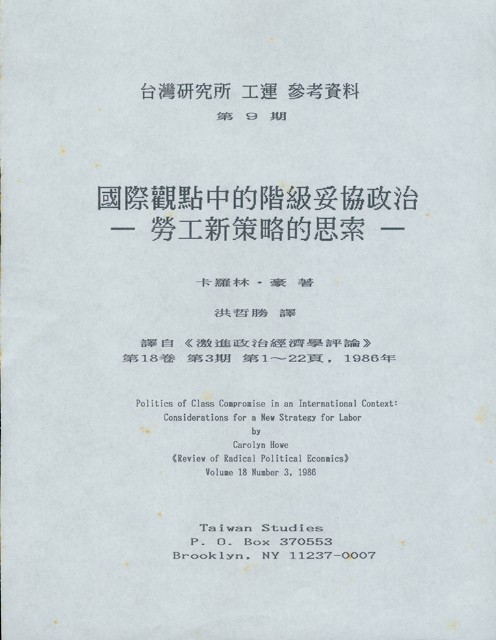 台灣研究所 工運 參考資料
第 9 期

國際觀點中的階級妥協政治
— 勞工新策略的思索 —

卡羅林・豪 著

洪哲勝 譯

譯自《激進政治經濟學評論》
第18卷 第3期 第1～22頁，1986年

Politics of Class Compromise in an International Context:
Considerations for a New Strategy for Labor
by
Carolyn Howe
《Review of Radical Political Econmics》
Volume 18 Number 3, 1986

Taiwan Studies
P. O. Box 370553
Brooklyn, NY 11237-0007